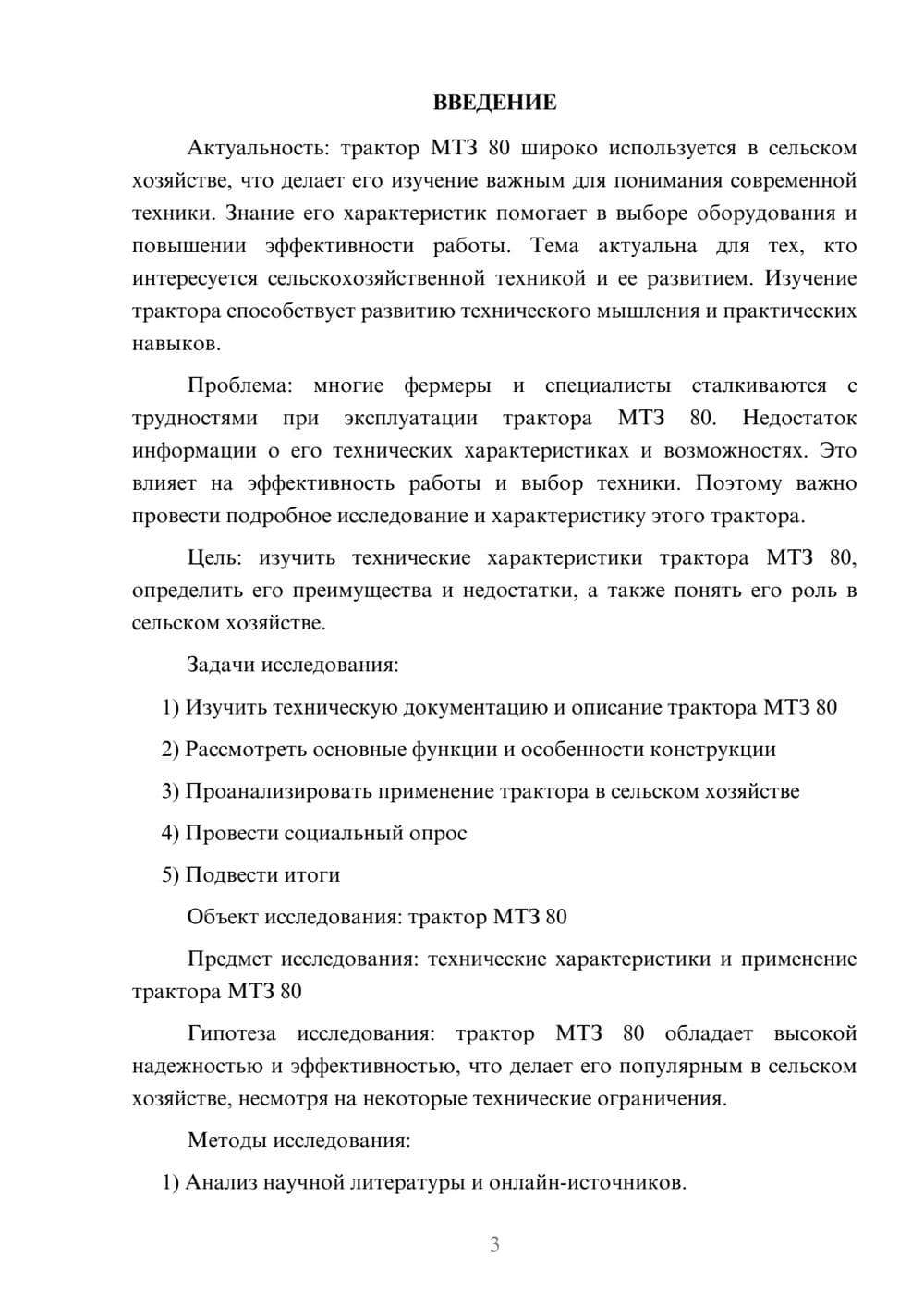 ВВЕДЕНИЕ

Актуальность: трактор МТЗ 80 широко используется в сельском хозяйстве, что делает его изучение важным для понимания современной техники. Знание его характеристик помогает в выборе оборудования и повышении эффективности работы. Тема актуальна для тех, кто интересуется сельскохозяйственной техникой и ее развитием. Изучение трактора способствует развитию технического мышления и практических навыков.

Проблема: многие фермеры и специалисты сталкиваются с трудностями при эксплуатации трактора МТЗ 80. Недостаток информации о его технических характеристиках и возможностях. Это влияет на эффективность работы и выбор техники. Поэтому важно провести подробное исследование и характеристику этого трактора.

Цель: изучить технические характеристики трактора МТЗ 80, определить его преимущества и недостатки, а также понять его роль в сельском хозяйстве.

Задачи исследования:

1) Изучить техническую документацию и описание трактора МТЗ 80

2) Рассмотреть основные функции и особенности конструкции

3) Проанализировать применение трактора в сельском хозяйстве

4) Провести социальный опрос

5) Подвести итоги

Объект исследования: трактор МТЗ 80

Предмет исследования: технические характеристики и применение трактора МТЗ 80

Гипотеза исследования: трактор МТЗ 80 обладает высокой надежностью и эффективностью, что делает его популярным в сельском хозяйстве, несмотря на некоторые технические ограничения.

Методы исследования:

1) Анализ научной литературы и онлайн-источников.

3